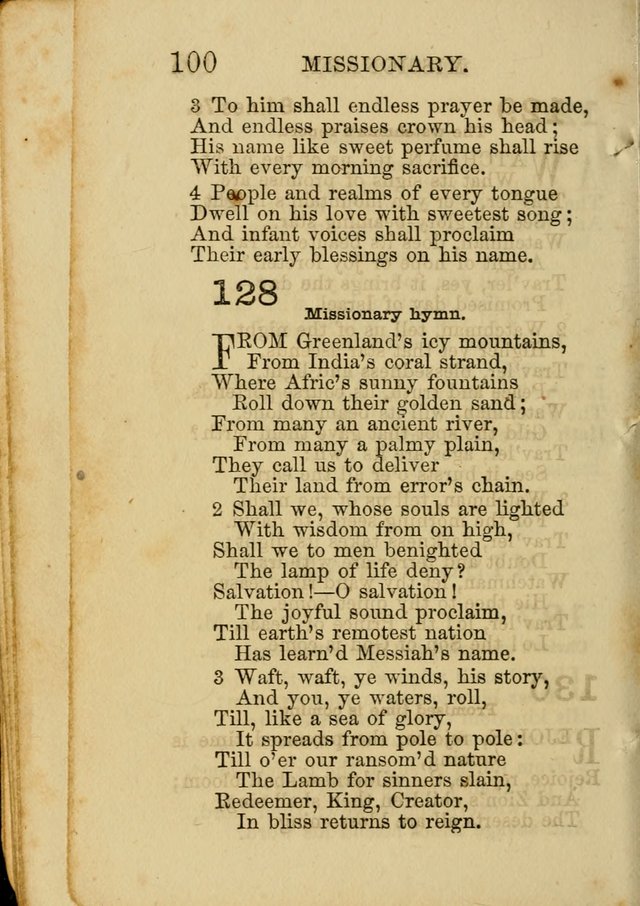 100 MISSIONARY.

3 To him shall endless prayer be made,
And endless praises crown his head;
His name like sweet perfume shall rise
With every morning sacrifice.

4 People and realms of every tongue
Dwell on his love with sweetest song;
And infant voices shall proclaim
Their early blessings on his name.

128

Missionary hymn.

FROM Greenland's icy mountains,
From India's coral strand,
Where Afric's sunny fountains
Roll down their golden sand;
From many an ancient river,
From many a palmy plain,
They call us to deliver
Their land from error's chain.

2 Shall we, whose souls are lighted
With wisdom from on high,
Shall we to men benighted
The lamp of life deny?
Salvation!—O salvation!
The joyful sound proclaim,
Till earth's remotest nation
Has learn'd Messiah's name.

3 Waft, waft, ye winds, his story,
And you, ye waters, roll,
Till, like a sea of glory,
It spreads from pole to pole:
Till o'er our ransom'd nature
The Lamb for sinners slain,
Redeemer, King, Creator,
In bliss returns to reign.